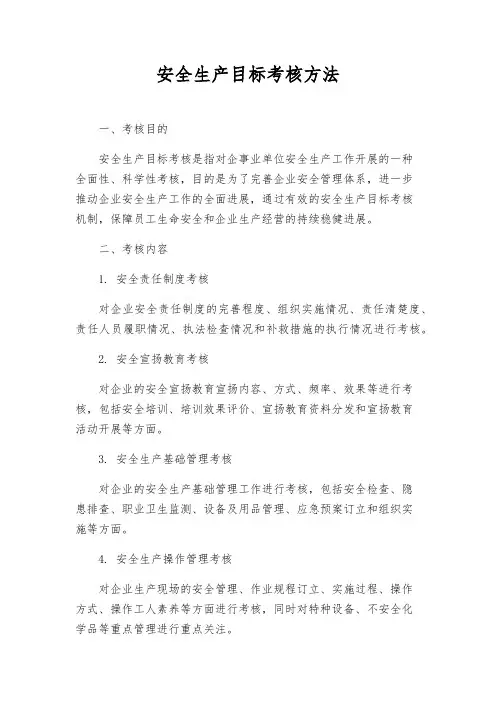 安全生产目标考核方法

一、考核目的

安全生产目标考核是指对企事业单位安全生产工作开展的一种全面性、科学性考核，目的是为了完善企业安全管理体系，进一步推动企业安全生产工作的全面进展，通过有效的安全生产目标考核机制，保障员工生命安全和企业生产经营的持续稳健进展。

二、考核内容

1. 安全责任制度考核

对企业安全责任制度的完善程度、组织实施情况、责任清楚度、责任人员履职情况、执法检查情况和补救措施的执行情况进行考核。

2. 安全宣扬教育考核

对企业的安全宣扬教育宣扬内容、方式、频率、效果等进行考核，包括安全培训、培训效果评价、宣扬教育资料分发和宣扬教育活动开展等方面。

3. 安全生产基础管理考核

对企业的安全生产基础管理工作进行考核，包括安全检查、隐患排查、职业卫生监测、设备及用品管理、应急预案订立和组织实施等方面。

4. 安全生产操作管理考核

对企业生产现场的安全管理、作业规程订立、实施过程、操作方式、操作工人素养等方面进行考核，同时对特种设备、不安全化学品等重点管理进行重点关注。